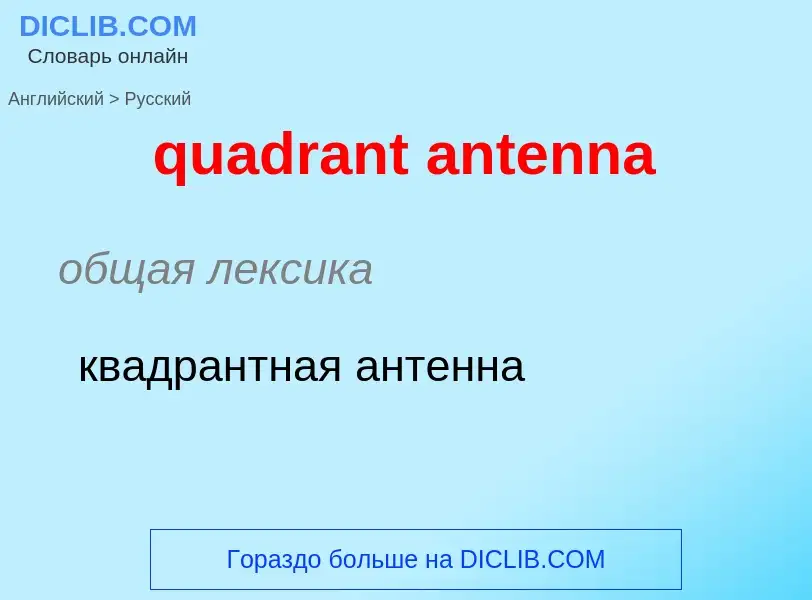 DICLIB.COM
Словарь онлайн

Английский > Русский

quadrant antenna

общая лексика

квадрантная антенна

Гораздо больше на DICLIB.COM